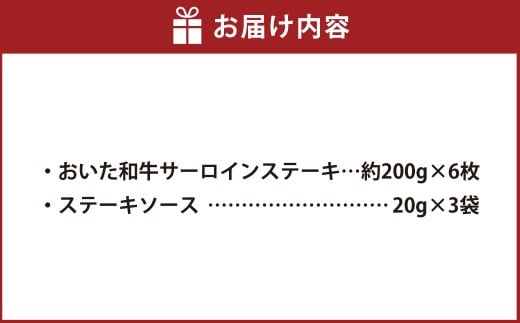 お届け内容

・おいた和牛サーロインステーキ…約200g×6枚
・ステーキソース ……………………… 20g×3袋